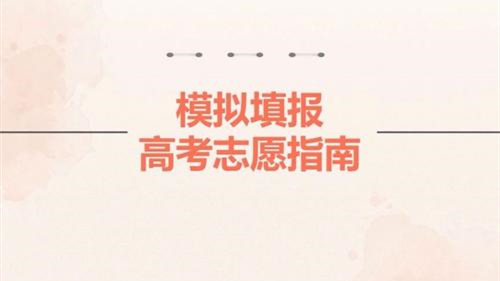 模拟填报
高考志愿指南